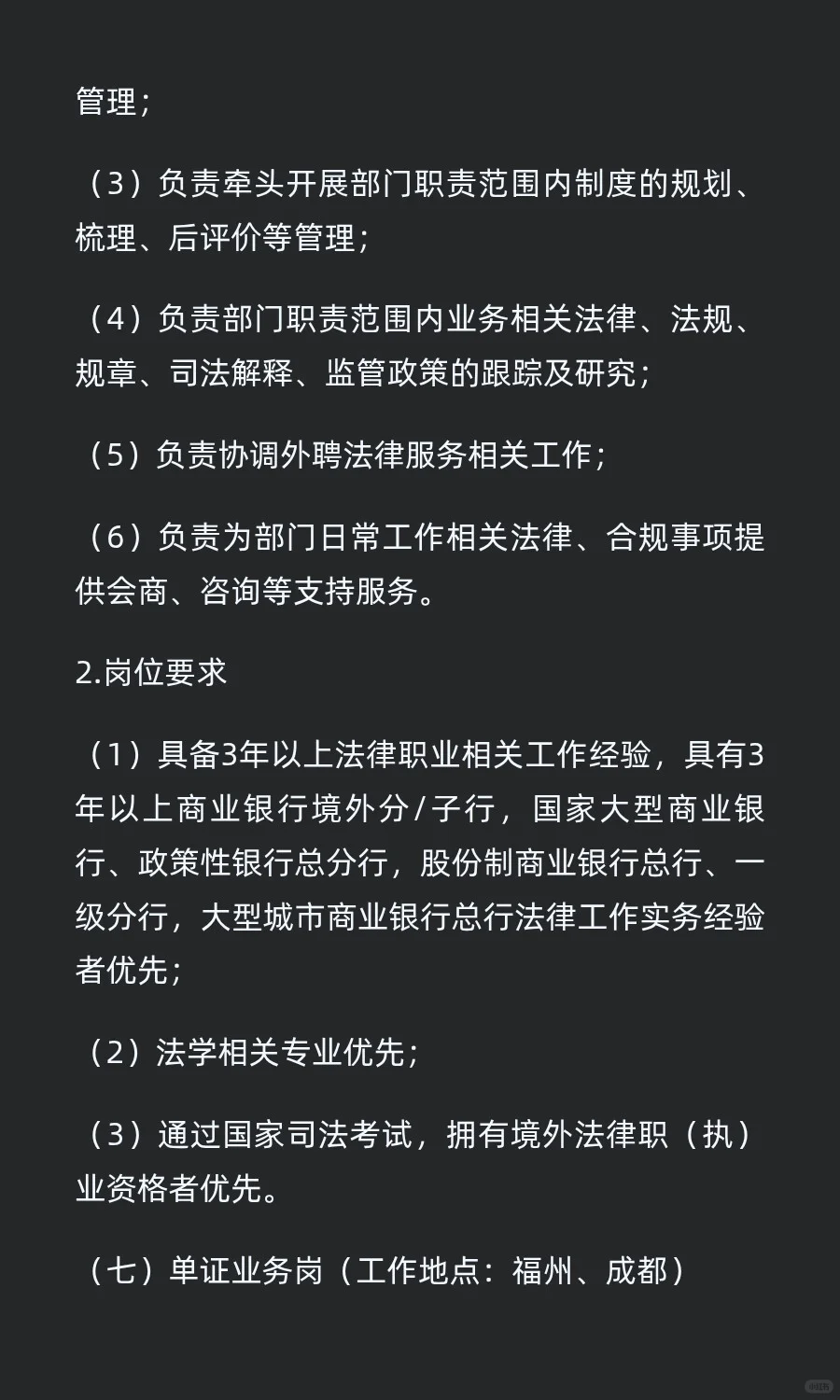 管理；

（3）负责牵头开展部门职责范围内制度的规划、梳理、后评价等管理；

（4）负责部门职责范围内业务相关法律、法规、规章、司法解释、监管政策的跟踪及研究；

（5）负责协调外聘法律服务相关工作；

（6）负责为部门日常工作相关法律、合规事项提供会商、咨询等支持服务。

2.岗位要求

（1）具备3年以上法律职业相关工作经验，具有3年以上商业银行境外分/子行，国家大型商业银行、政策性银行总分行，股份制商业银行总行、一级分行，大型城市商业银行总行法律工作实务经验者优先；

（2）法学相关专业优先；

（3）通过国家司法考试，拥有境外法律职（执）业资格者优先。

（七）单证业务岗（工作地点：福州、成都）